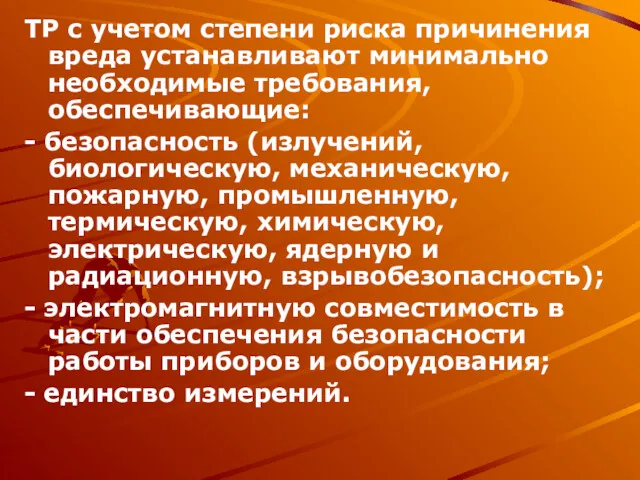 ТР с учетом степени риска причинения вреда устанавливают минимально необходимые требования, обеспечивающие:

- безопасность (излучений, биологическую, механическую, пожарную, промышленную, термическую, химическую, электрическую, ядерную и радиационную, взрывобезопасность);

- электромагнитную совместимость в части обеспечения безопасности работы приборов и оборудования;

- единство измерений.